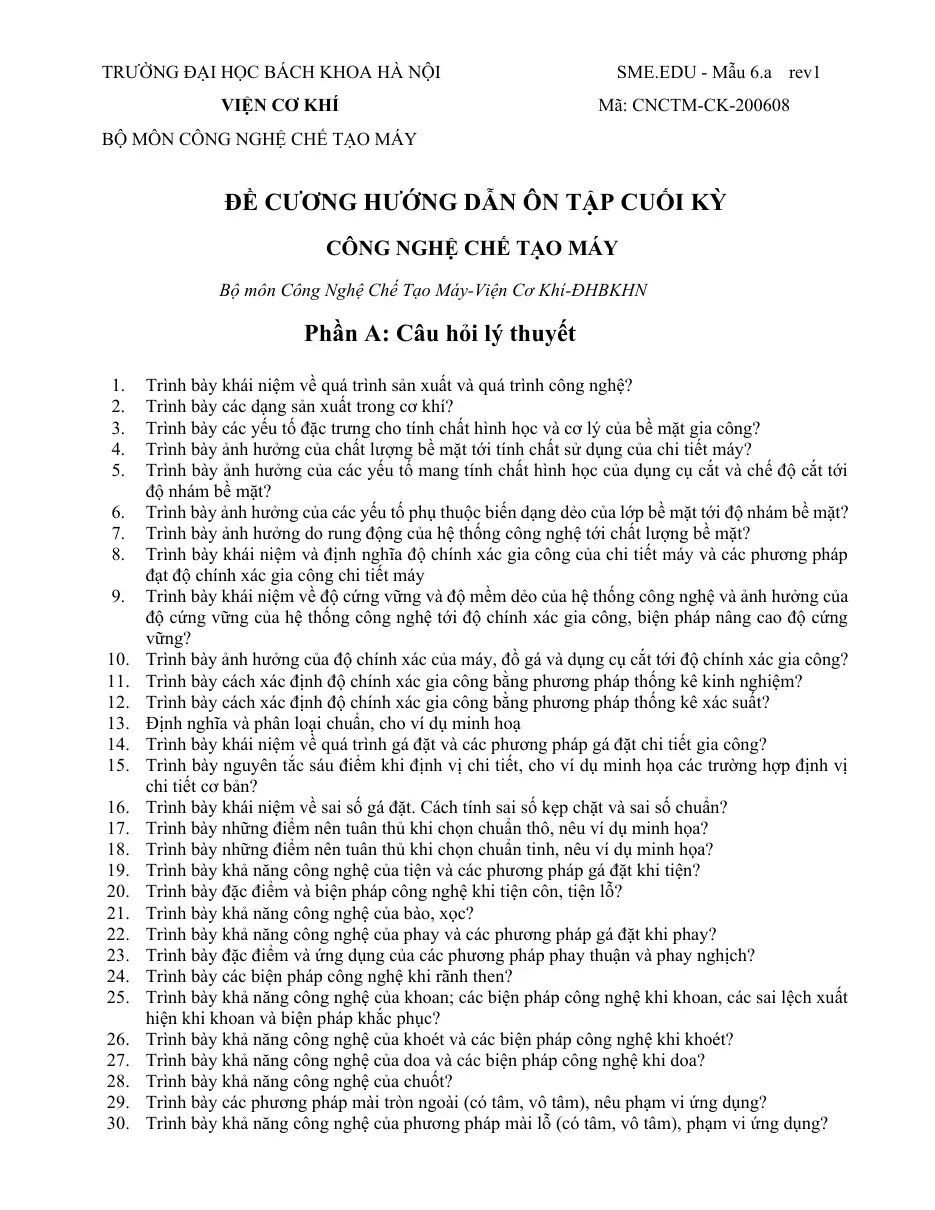 TRƯỜNG ĐẠI HỌC BÁCH KHOA HÀ NỘI

VIỆN CƠ KHÍ

BỘ MÔN CÔNG NGHỆ CHẾ TẠO MÁY

SME.EDU - Mẫu 6.a rev1

Mã: CNCTM-CK-200608

ĐỀ CƯƠNG HƯỚNG DẪN ÔN TẬP CUỐI KỲ

CÔNG NGHỆ CHẾ TẠO MÁY

Bộ môn Công Nghệ Chế Tạo Máy-Viện Cơ Khí-ĐHBKHN

Phần A: Câu hỏi lý thuyết

1. Trình bày khái niệm về quá trình sản xuất và quá trình công nghệ?
2. Trình bày các dạng sản xuất trong cơ khí?
3. Trình bày các yếu tố đặc trưng cho tính chất hình học và cơ lý của bề mặt gia công?
4. Trình bày ảnh hưởng của chất lượng bề mặt tới tính chất sử dụng của chi tiết máy?
5. Trình bày ảnh hưởng của các yếu tố mang tính chất hình học của dụng cụ cắt và chế độ cắt tới độ nhám bề mặt?
6. Trình bày ảnh hưởng của các yếu tố phụ thuộc biến dạng dẻo của lớp bề mặt tới độ nhám bề mặt?
7. Trình bày ảnh hưởng do rung động của hệ thống công nghệ tới chất lượng bề mặt?
8. Trình bày khái niệm và định nghĩa độ chính xác gia công của chi tiết máy và các phương pháp đạt độ chính xác gia công chi tiết máy
9. Trình bày khái niệm về độ cứng vững và độ mềm dẻo của hệ thống công nghệ và ảnh hưởng của độ cứng vững của hệ thống công nghệ tới độ chính xác gia công, biện pháp nâng cao độ cứng vững?
10. Trình bày ảnh hưởng của độ chính xác của máy, đồ gá và dụng cụ cắt tới độ chính xác gia công?
11. Trình bày cách xác định độ chính xác gia công bằng phương pháp thống kê kinh nghiệm?
12. Trình bày cách xác định độ chính xác gia công bằng phương pháp thống kê xác suất?
13. Định nghĩa và phân loại chuẩn, cho ví dụ minh hoạ
14. Trình bày khái niệm về quá trình gá đặt và các phương pháp gá đặt chi tiết gia công?
15. Trình bày nguyên tắc sáu điểm khi định vị chi tiết, cho ví dụ minh họa các trường hợp định vị chi tiết cơ bản?
16. Trình bày khái niệm về sai số gá đặt. Cách tính sai số kẹp chặt và sai số chuẩn?
17. Trình bày những điểm nên tuân thủ khi chọn chuẩn thô, nêu ví dụ minh họa?
18. Trình bày những điểm nên tuân thủ khi chọn chuẩn tinh, nêu ví dụ minh họa?
19. Trình bày khả năng công nghệ của tiện và các phương pháp gá đặt khi tiện?
20. Trình bày đặc điểm và biện pháp công nghệ khi tiện côn, tiện lỗ?
21. Trình bày khả năng công nghệ của bào, xọc?
22. Trình bày khả năng công nghệ của phay và các phương pháp gá đặt khi phay?
23. Trình bày đặc điểm và ứng dụng của các phương pháp phay thuận và phay nghịch?
24. Trình bày các biện pháp công nghệ khi rãnh then?
25. Trình bày khả năng công nghệ của khoan; các biện pháp công nghệ khi khoan, các sai lệch xuất hiện khi khoan và biện pháp khắc phục?
26. Trình bày khả năng công nghệ của khoét và các biện pháp công nghệ khi khoét?
27. Trình bày khả năng công nghệ của doa và các biện pháp công nghệ khi doa?
28. Trình bày khả năng công nghệ của chuốt?
29. Trình bày các phương pháp mài tròn ngoài (có tâm, vô tâm), nêu phạm vi ứng dụng?
30. Trình bày khả năng công nghệ của phương pháp mài lỗ (có tâm, vô tâm), phạm vi ứng dụng?